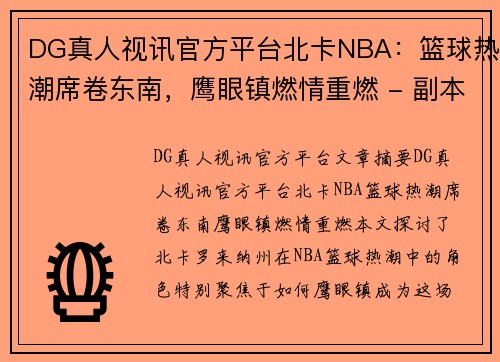 DG真人视讯官方平台北卡NBA：篮球热潮席卷东南，鹰眼镇燃情重燃 - 副本

DG真人视讯官方平台文章摘要DG真人视讯官方平台北卡NBA篮球热潮席卷东南鹰眼镇燃情重燃本文探讨了北卡罗来纳州在NBA篮球热潮中的角色特别聚焦于如何鹰眼镇成为这场